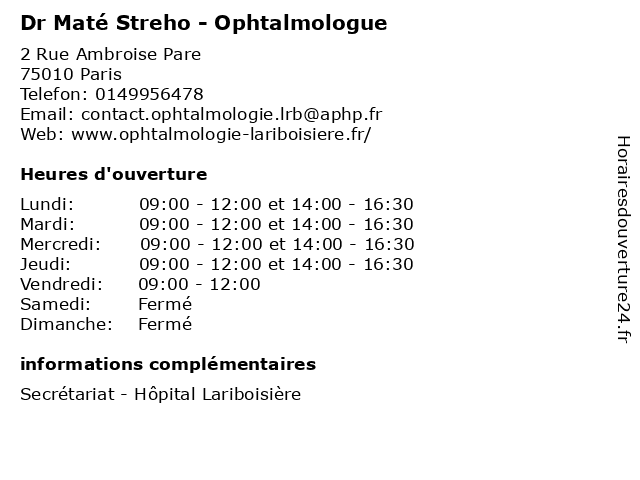 Dr Maté Streho - Ophtalmologue

2 Rue Ambroise Pare
75010 Paris
Telefon: 0149956478
Email: contact.ophtalmologie.lrb@aphp.fr
Web: www.ophtalmologie-lariboisiere.fr/

Heures d'ouverture

| | |
|---|---|
| Lundi: | 09:00 - 12:00 et 14:00 - 16:30 |
| Mardi: | 09:00 - 12:00 et 14:00 - 16:30 |
| Mercredi: | 09:00 - 12:00 et 14:00 - 16:30 |
| Jeudi: | 09:00 - 12:00 et 14:00 - 16:30 |
| Vendredi: | 09:00 - 12:00 |
| Samedi: | Fermé |
| Dimanche: | Fermé |

informations complémentaires

Secrétariat - Hôpital Lariboisière

Horairesdouverture24.fr